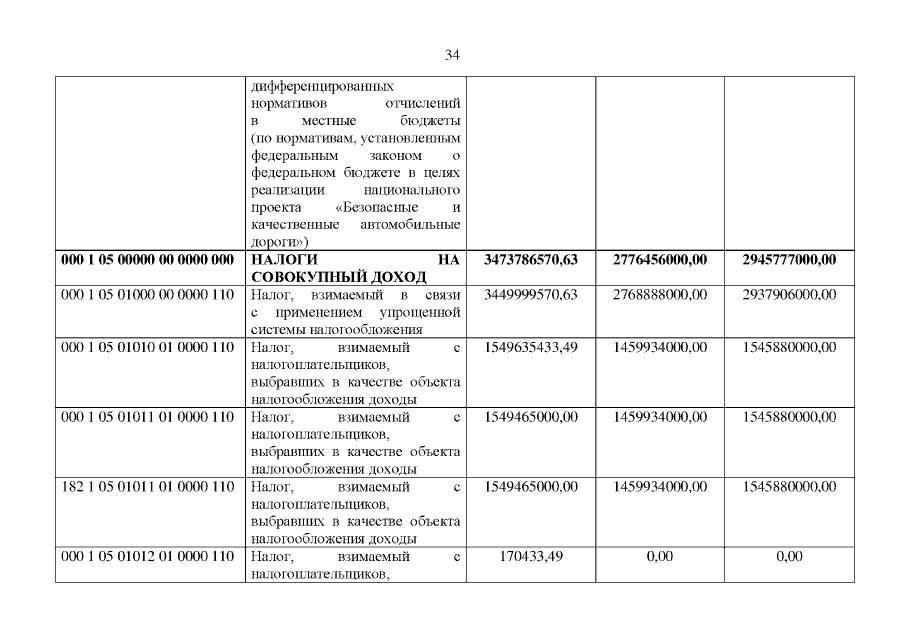 34

| | дифференцированных нормативов отчислений в местные бюджеты (по нормативам, установленным федеральным законом о федеральном бюджете в целях реализации национального проекта «Безопасные и качественные автомобильные дороги») | | | |
|---|---|---|---|---|
| 000 1 05 00000 00 0000 000 | НАЛОГИ НА СОВОКУПНЫЙ ДОХОД | 3473786570,63 | 2776456000,00 | 2945777000,00 |
| 000 1 05 01000 00 0000 110 | Налог, взимаемый в связи с применением упрощенной системы налогообложения | 3449999570,63 | 2768888000,00 | 2937906000,00 |
| 000 1 05 01010 01 0000 110 | Налог, взимаемый с налогоплательщиков, выбравших в качестве объекта налогообложения доходы | 1549635433,49 | 1459934000,00 | 1545880000,00 |
| 000 1 05 01011 01 0000 110 | Налог, взимаемый с налогоплательщиков, выбравших в качестве объекта налогообложения доходы | 1549465000,00 | 1459934000,00 | 1545880000,00 |
| 182 1 05 01011 01 0000 110 | Налог, взимаемый с налогоплательщиков, выбравших в качестве объекта налогообложения доходы | 1549465000,00 | 1459934000,00 | 1545880000,00 |
| 000 1 05 01012 01 0000 110 | Налог, взимаемый с налогоплательщиков, | 170433,49 | 0,00 | 0,00 |